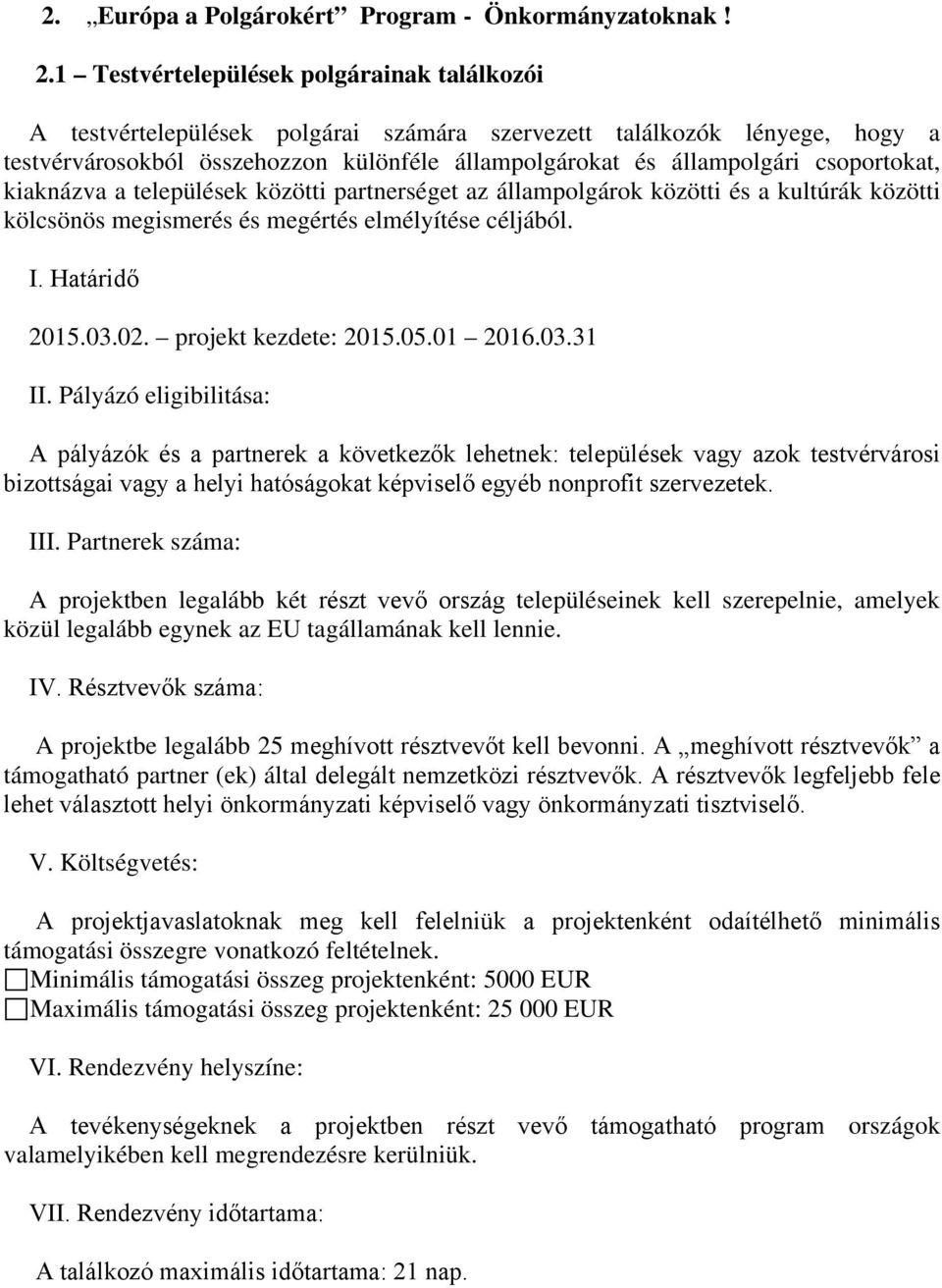 2. „Európa a Polgárokért” Program - Önkormányzatoknak !

2.1 – Testvértelepülések polgárainak találkozói

A testvértelepülések polgárai számára szervezett találkozók lényege, hogy a testvérvárosokból összehozzon különféle állampolgárokat és állampolgári csoportokat, kiaknázva a települések közötti partnerséget az állampolgárok közötti és a kultúrák közötti kölcsönös megismerés és megértés elmélyítése céljából.

I. Határidő

2015.03.02. – projekt kezdete: 2015.05.01 – 2016.03.31

II. Pályázó eligibilitása:

A pályázók és a partnerek a következők lehetnek: települések vagy azok testvérvárosi bizottságai vagy a helyi hatóságokat képviselő egyéb nonprofit szervezetek.

III. Partnerek száma:

A projektben legalább két részt vevő ország településeinek kell szerepelnie, amelyek közül legalább egynek az EU tagállamának kell lennie.

IV. Résztvevők száma:

A projektbe legalább 25 meghívott résztvevőt kell bevonni. A „meghívott résztvevők” a támogatható partner (ek) által delegált nemzetközi résztvevők. A résztvevők legfeljebb fele lehet választott helyi önkormányzati képviselő vagy önkormányzati tisztviselő.

V. Költségvetés:

A projektjavaslatoknak meg kell felelniük a projektenként odaítélhető minimális támogatási összegre vonatkozó feltételnek.
Minimális támogatási összeg projektenként: 5000 EUR
Maximális támogatási összeg projektenként: 25 000 EUR

VI. Rendezvény helyszíne:

A tevékenységeknek a projektben részt vevő támogatható program országok valamelyikében kell megrendezésre kerülniük.

VII. Rendezvény időtartama:

A találkozó maximális időtartama: 21 nap.